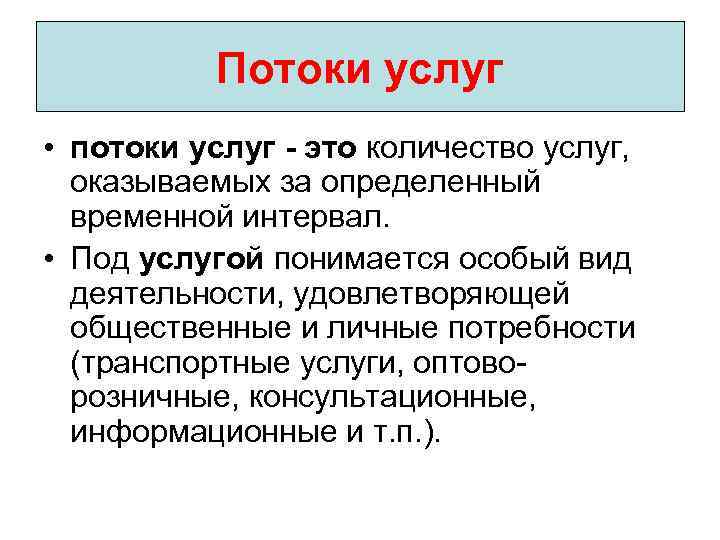 Потоки услуг

• потоки услуг - это количество услуг, оказываемых за определенный временной интервал.

• Под услугой понимается особый вид деятельности, удовлетворяющей общественные и личные потребности (транспортные услуги, оптово-розничные, консультационные, информационные и т.п.).